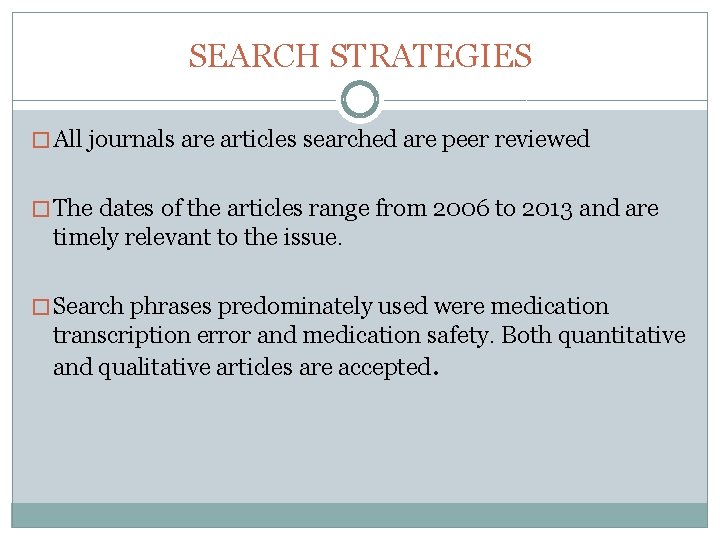 SEARCH STRATEGIES

□ All journals are articles searched are peer reviewed

□ The dates of the articles range from 2006 to 2013 and are timely relevant to the issue.

□ Search phrases predominately used were medication transcription error and medication safety. Both quantitative and qualitative articles are accepted.